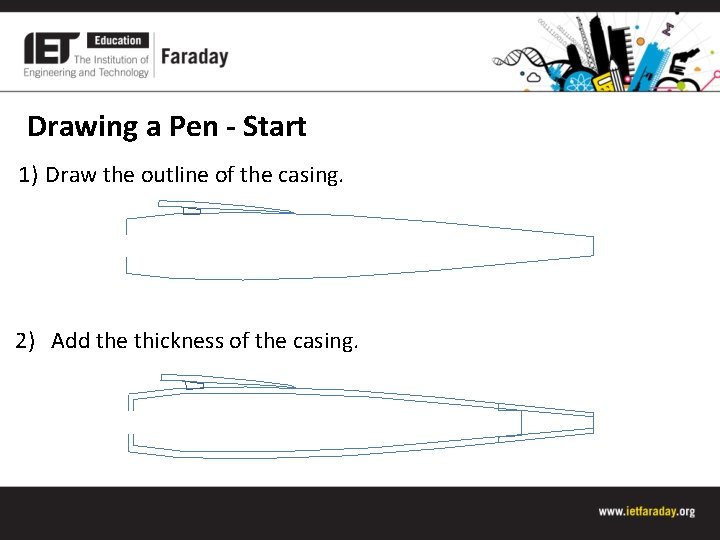 IET Education The Institution of Engineering and Technology

Faraday

Drawing a Pen - Start

1) Draw the outline of the casing.

2) Add the thickness of the casing.

www.ietfaraday.org